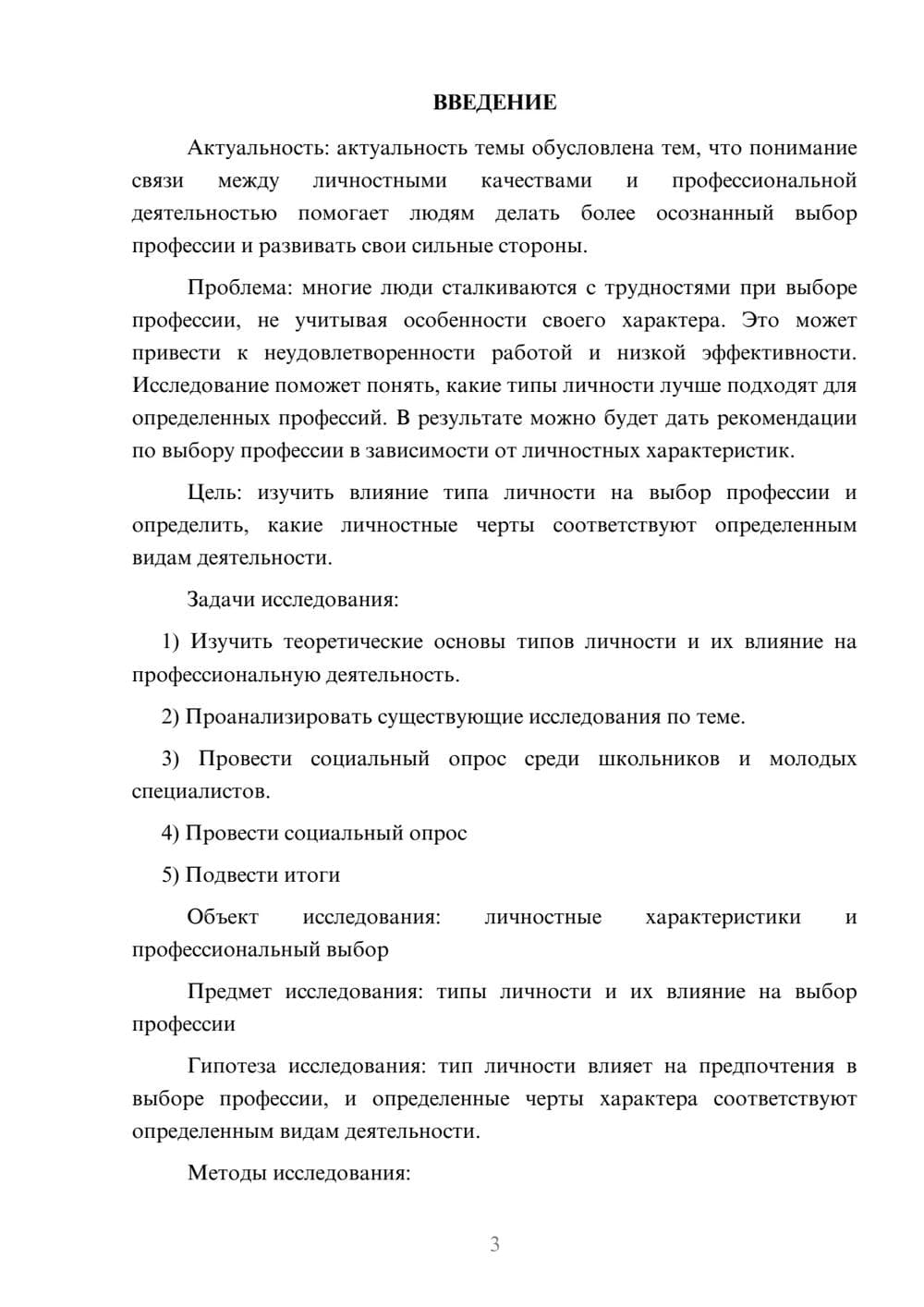 ВВЕДЕНИЕ

Актуальность: актуальность темы обусловлена тем, что понимание связи между личностными качествами и профессиональной деятельностью помогает людям делать более осознанный выбор профессии и развивать свои сильные стороны.

Проблема: многие люди сталкиваются с трудностями при выборе профессии, не учитывая особенности своего характера. Это может привести к неудовлетворенности работой и низкой эффективности. Исследование поможет понять, какие типы личности лучше подходят для определенных профессий. В результате можно будет дать рекомендации по выбору профессии в зависимости от личностных характеристик.

Цель: изучить влияние типа личности на выбор профессии и определить, какие личностные черты соответствуют определенным видам деятельности.

Задачи исследования:

1) Изучить теоретические основы типов личности и их влияние на профессиональную деятельность.

2) Проанализировать существующие исследования по теме.

3) Провести социальный опрос среди школьников и молодых специалистов.

4) Провести социальный опрос

5) Подвести итоги

Объект исследования: личностные характеристики и профессиональный выбор

Предмет исследования: типы личности и их влияние на выбор профессии

Гипотеза исследования: тип личности влияет на предпочтения в выборе профессии, и определенные черты характера соответствуют определенным видам деятельности.

Методы исследования:

3